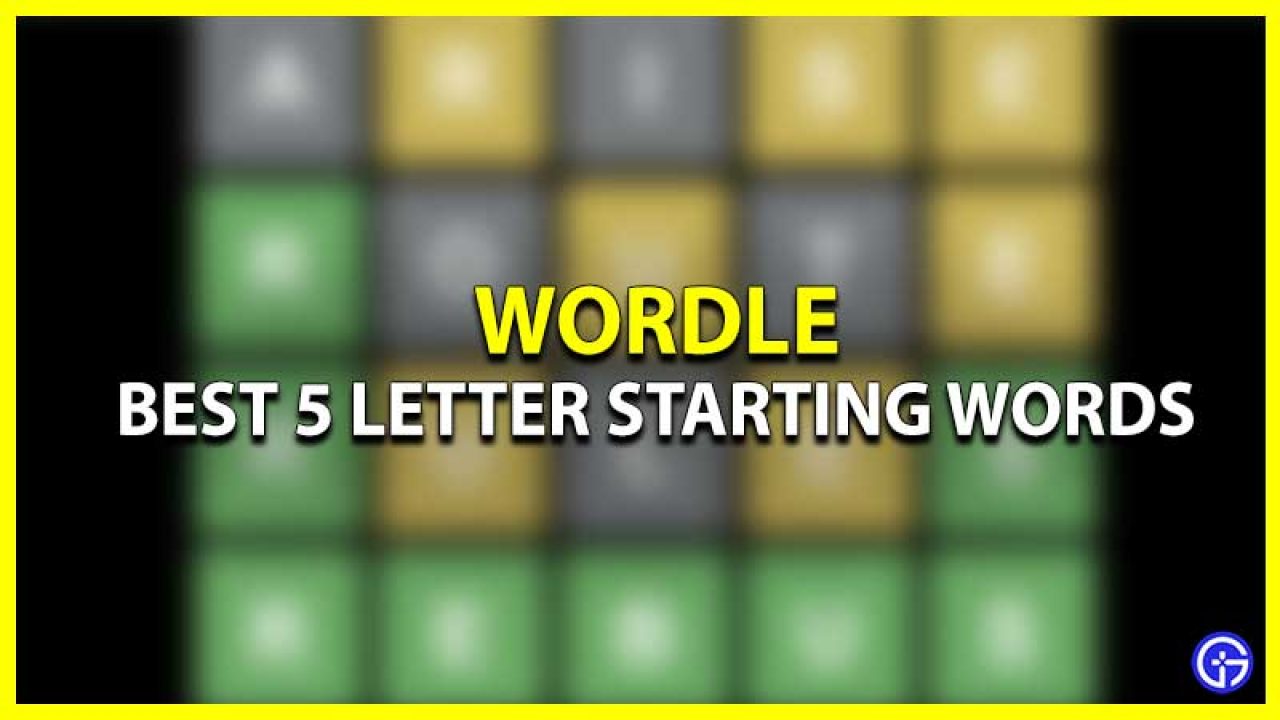 WORDLE
BEST 5 LETTER STARTING WORDS